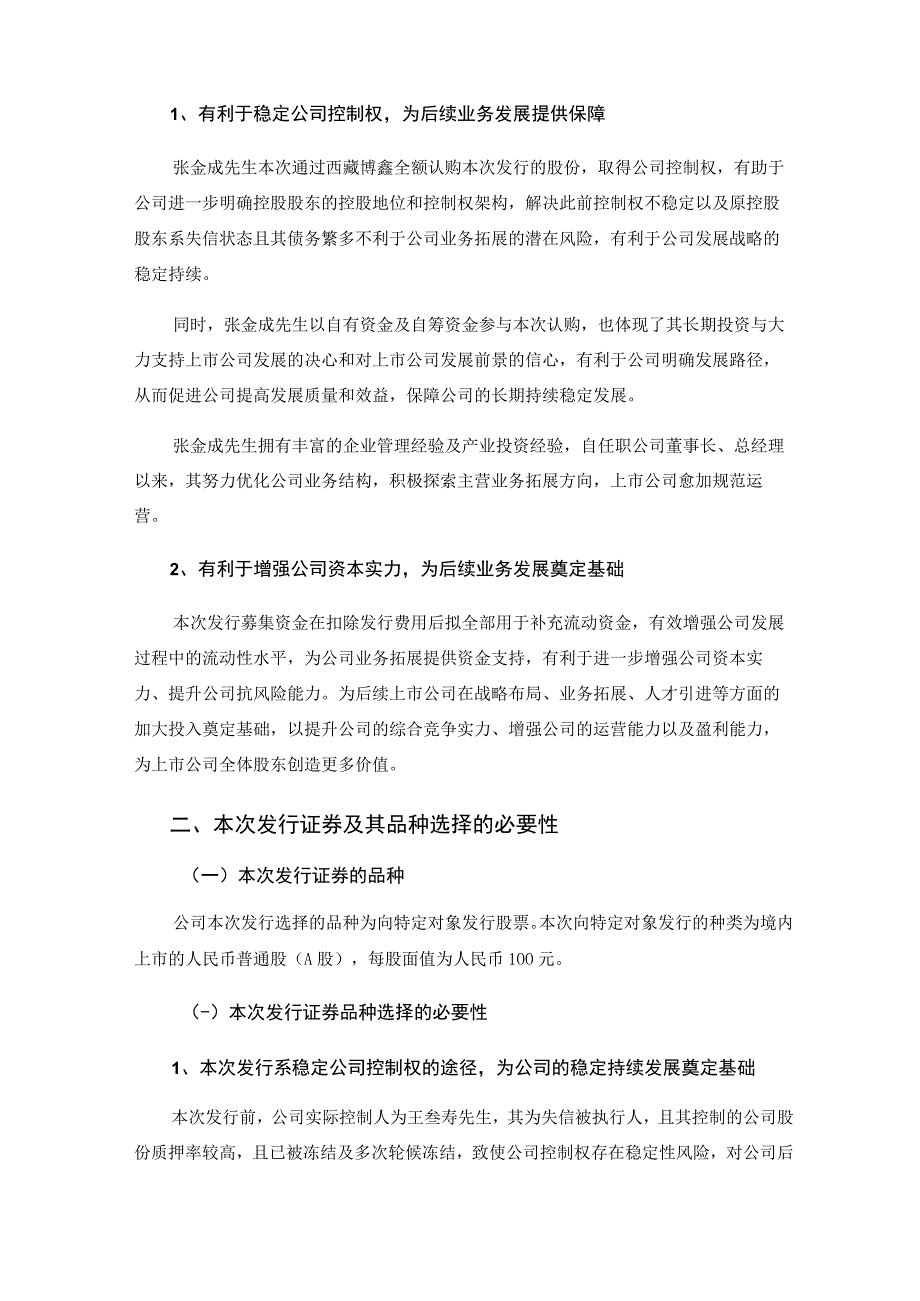 1、有利于稳定公司控制权，为后续业务发展提供保障

张金成先生本次通过西藏博鑫全额认购本次发行的股份，取得公司控制权，有助于公司进一步明确控股股东的控股地位和控制权架构，解决此前控制权不稳定以及原控股股东系失信状态且其债务繁多不利于公司业务拓展的潜在风险，有利于公司发展战略的稳定持续。

同时，张金成先生以自有资金及自筹资金参与本次认购，也体现了其长期投资与大力支持上市公司发展的决心和对上市公司发展前景的信心，有利于公司明确发展路径，从而促进公司提高发展质量和效益，保障公司的长期持续稳定发展。

张金成先生拥有丰富的企业管理经验及产业投资经验，自任职公司董事长、总经理以来，其努力优化公司业务结构，积极探索主营业务拓展方向，上市公司愈加规范运营。

2、有利于增强公司资本实力，为后续业务发展奠定基础

本次发行募集资金在扣除发行费用后拟全部用于补充流动资金，有效增强公司发展过程中的流动性水平，为公司业务拓展提供资金支持，有利于进一步增强公司资本实力、提升公司抗风险能力。为后续上市公司在战略布局、业务拓展、人才引进等方面的加大投入奠定基础，以提升公司的综合竞争实力、增强公司的运营能力以及盈利能力，为上市公司全体股东创造更多价值。

二、本次发行证券及其品种选择的必要性

（一）本次发行证券的品种

公司本次发行选择的品种为向特定对象发行股票。本次向特定对象发行的种类为境内上市的人民币普通股（A股），每股面值为人民币100元。

（-）本次发行证券品种选择的必要性

1、本次发行系稳定公司控制权的途径，为公司的稳定持续发展奠定基础

本次发行前，公司实际控制人为王叁寿先生，其为失信被执行人，且其控制的公司股份质押率较高，且已被冻结及多次轮候冻结，致使公司控制权存在稳定性风险，对公司后